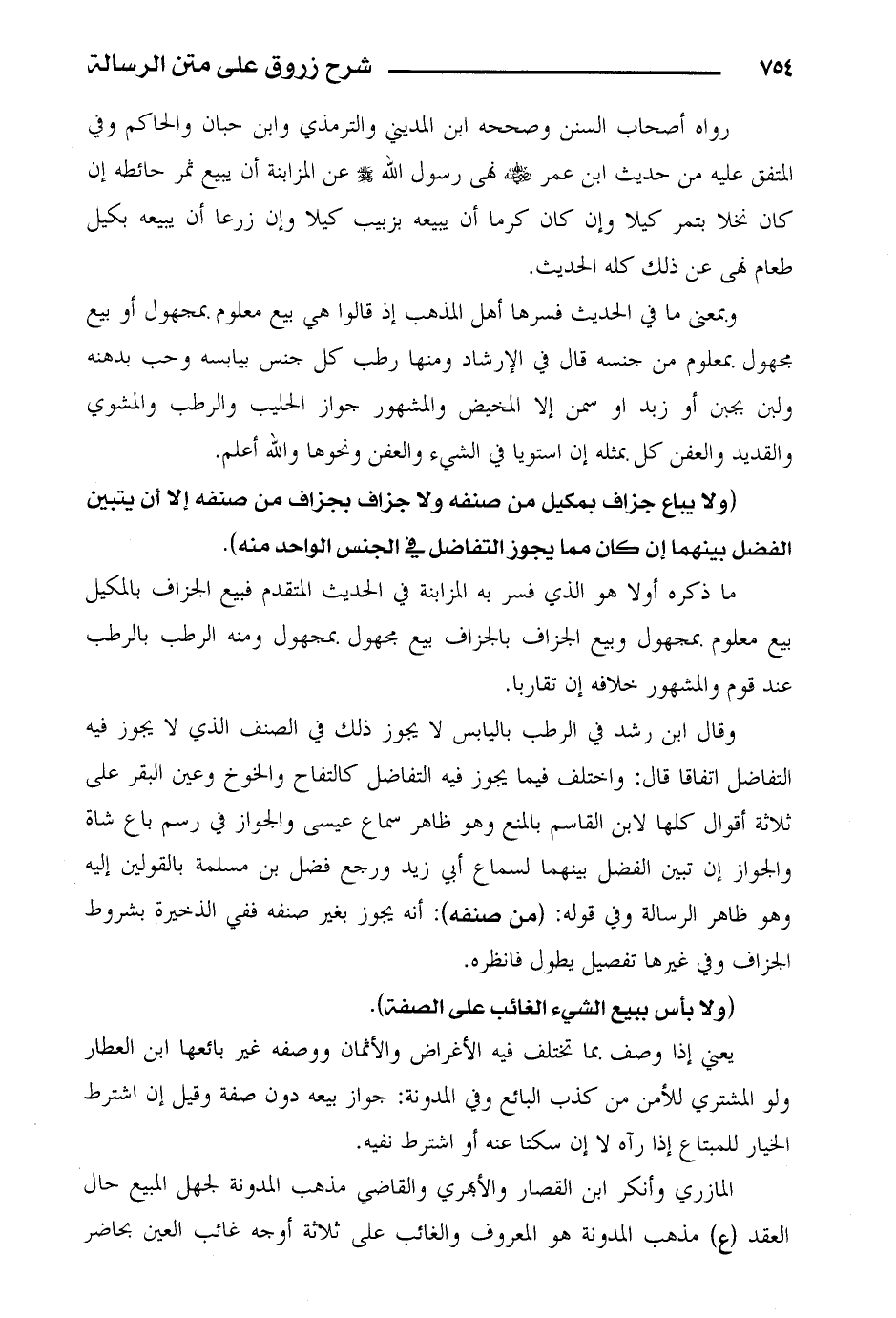 ٧٥٤ شرح زروق على متن الرسالة

رواه أصحاب السنن وصححه ابن المديني والترمذي وابن حبان والحاكم وفي المتفق عليه من حديث ابن عمر ﷺ نهى رسول الله ﷺ عن المزابنة أن يبيع ثمر حائطه إن كان نخلا بتمر كيلا وإن كان كرما أن يبيعه بزبيب كيلا وإن زرعا أن يبيعه بكيل طعام نهى عن ذلك كله الحديث.

وبمعنى ما في الحديث فسرها أهل المذهب إذ قالوا هي بيع معلوم بمجهول أو بيع مجهول بمعلوم من جنسه قال في الإرشاد ومنها رطب كل جنس بيابسه وحب بدهنه ولبن بجبن أو زبد او سمن إلا المخيض والمشهور جواز الحليب والرطب والمشوي والقديد والعفن كل بمثله إن استويا في الشيء والعفن ونحوها والله أعلم.

(ولا يباع جزاف بمكيل من صنفه ولا جزاف بجزاف من صنفه إلا أن يتبين الفضل بينهما إن كان مما يجوز التفاضل في الجنس الواحد منه).

ما ذكره أولا هو الذي فسر به المزابنة في الحديث المتقدم فبيع الجزاف بالمكيل بيع معلوم بمجهول وبيع الجزاف بالجزاف بيع مجهول بمجهول ومنه الرطب بالرطب عند قوم والمشهور خلافه إن تقاربا.

وقال ابن رشد في الرطب باليابس لا يجوز ذلك في الصنف الذي لا يجوز فيه التفاضل اتفاقا قال: واختلف فيما يجوز فيه التفاضل كالتفاح والخوخ وعين البقر على ثلاثة أقوال كلها لابن القاسم بالمنع وهو ظاهر سماع عيسى والجواز في رسم باع شاة والجواز إن تبين الفضل بينهما لسماع أبي زيد ورجع فضل بن مسلمة بالقولين إليه وهو ظاهر الرسالة وفي قوله: (من صنفه): أنه يجوز بغير صنفه ففي الذخيرة بشروط الجزاف وفي غيرها تفصيل يطول فانظره.

(ولا بأس ببيع الشيء الغائب على الصفة).

يعني إذا وصف بما تختلف فيه الأغراض والأثمان ووصفه غير بائعها ابن العطار ولو المشتري للأمن من كذب البائع وفي المدونة: جواز بيعه دون صفة وقيل إن اشترط الخيار للمبتاع إذا رآه لا إن سكتا عنه أو اشترط نفيه.

المازري وأنكر ابن القصار والأبهري والقاضي مذهب المدونة لجهل المبيع حال العقد (ع) مذهب المدونة هو المعروف والغائب على ثلاثة أوجه غائب العين بحاضر